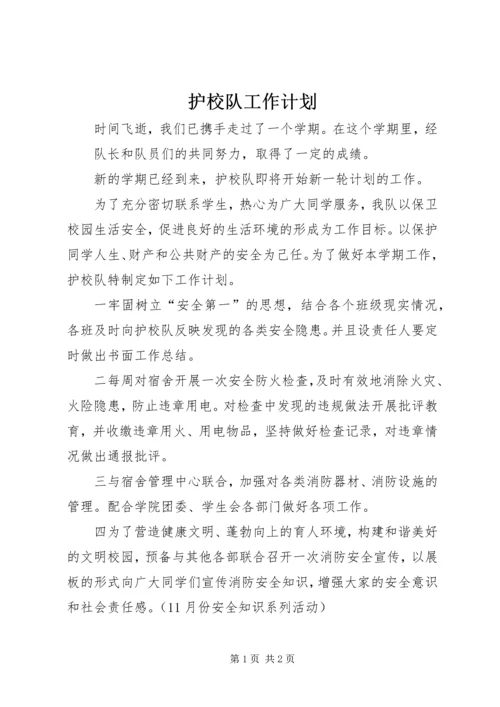 护校队工作计划

时间飞逝，我们已携手走过了一个学期。在这个学期里，经队长和队员们的共同努力，取得了一定的成绩。

新的学期已经到来，护校队即将开始新一轮计划的工作。

为了充分密切联系学生，热心为广大同学服务，我队以保卫校园生活安全，促进良好的生活环境的形成为工作目标。以保护同学人生、财产和公共财产的安全为己任。为了做好本学期工作，护校队特制定如下工作计划。

一牢固树立“安全第一”的思想，结合各个班级现实情况，各班及时向护校队反映发现的各类安全隐患。并且设责任人要定时做出书面工作总结。

二每周对宿舍开展一次安全防火检查，及时有效地消除火灾、火险隐患，防止违章用电。对检查中发现的违规做法开展批评教育，并收缴违章用火、用电物品，坚持做好检查记录，对违章情况做出通报批评。

三与宿舍管理中心联合，加强对各类消防器材、消防设施的管理。配合学院团委、学生会各部门做好各项工作。

四为了营造健康文明、蓬勃向上的育人环境，构建和谐美好的文明校园，预备与其他各部联合召开一次消防安全宣传，以展板的形式向广大同学们宣传消防安全知识，增强大家的安全意识和社会责任感。（11月份安全知识系列活动）

第1页 共2页